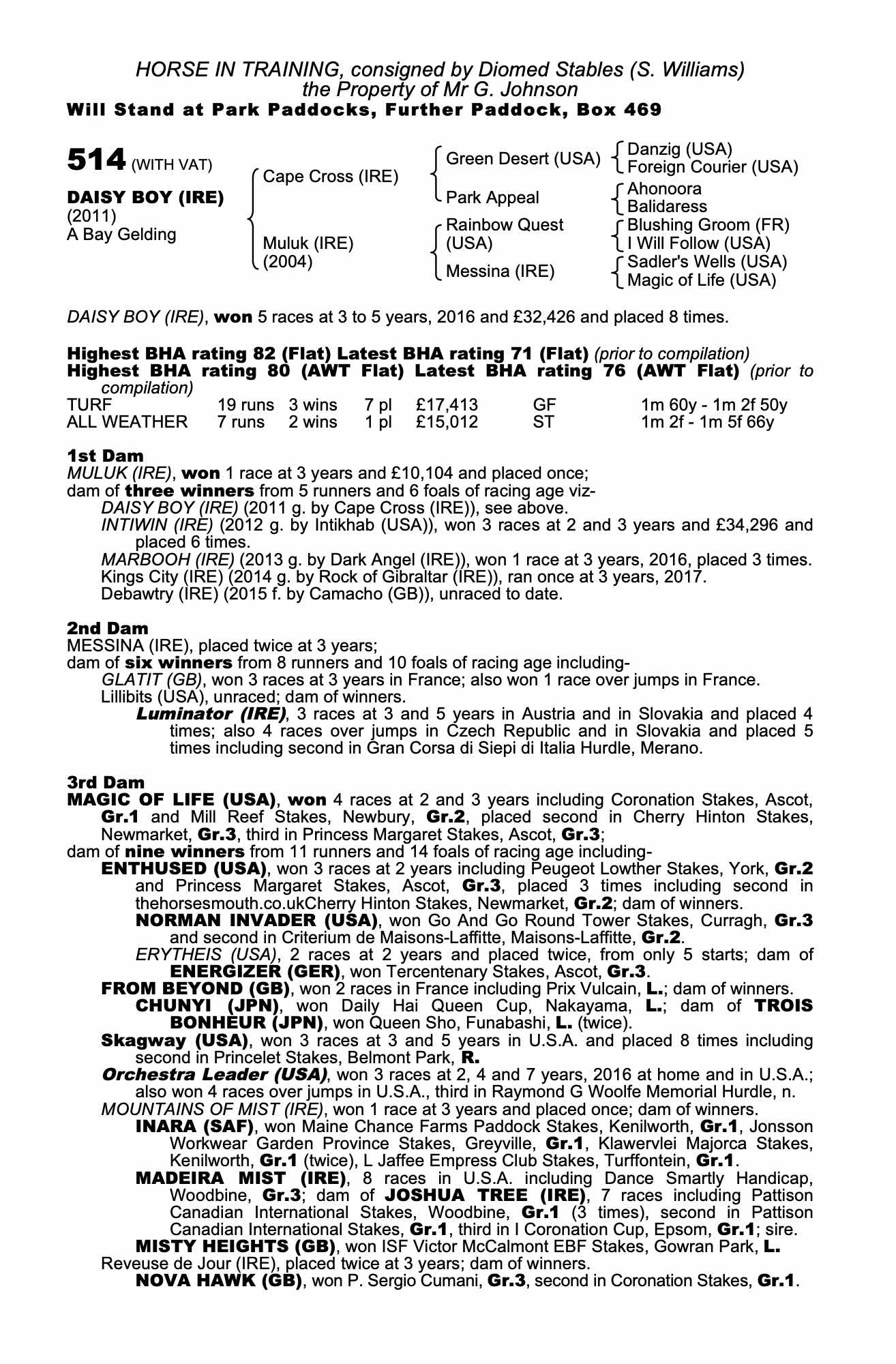 HORSE IN TRAINING, consigned by Diomed Stables (S. Williams)
the Property of Mr G. Johnson
Will Stand at Park Paddocks, Further Paddock, Box 469

514 (WITH VAT)

DAISY BOY (IRE)
(2011)
A Bay Gelding

Cape Cross (IRE)
Muluk (IRE)
(2004)

Green Desert (USA)
Park Appeal
Rainbow Quest (USA)
Messina (IRE)

Danzig (USA)
Foreign Courier (USA)
Ahonoora
Balidaress
Blushing Groom (FR)
I Will Follow (USA)
Sadler's Wells (USA)
Magic of Life (USA)

DAISY BOY (IRE), won 5 races at 3 to 5 years, 2016 and £32,426 and placed 8 times.

Highest BHA rating 82 (Flat) Latest BHA rating 71 (Flat) (prior to compilation)
Highest BHA rating 80 (AWT Flat) Latest BHA rating 76 (AWT Flat) (prior to compilation)

| TURF | 19 runs | 3 wins | 7 pl | £17,413 | GF | 1m 60y - 1m 2f 50y |
|---|---|---|---|---|---|---|
| ALL WEATHER | 7 runs | 2 wins | 1 pl | £15,012 | ST | 1m 2f - 1m 5f 66y |

1st Dam
MULUK (IRE), won 1 race at 3 years and £10,104 and placed once;
dam of three winners from 5 runners and 6 foals of racing age viz-
DAISY BOY (IRE) (2011 g. by Cape Cross (IRE)), see above.
INTIWIN (IRE) (2012 g. by Intikhab (USA)), won 3 races at 2 and 3 years and £34,296 and placed 6 times.
MARBOOH (IRE) (2013 g. by Dark Angel (IRE)), won 1 race at 3 years, 2016, placed 3 times.
Kings City (IRE) (2014 g. by Rock of Gibraltar (IRE)), ran once at 3 years, 2017.
Debawtry (IRE) (2015 f. by Camacho (GB)), unraced to date.

2nd Dam
MESSINA (IRE), placed twice at 3 years;
dam of six winners from 8 runners and 10 foals of racing age including-
GLATIT (GB), won 3 races at 3 years in France; also won 1 race over jumps in France.
Lillibits (USA), unraced; dam of winners.
Luminator (IRE), 3 races at 3 and 5 years in Austria and in Slovakia and placed 4 times; also 4 races over jumps in Czech Republic and in Slovakia and placed 5 times including second in Gran Corsa di Siepi di Italia Hurdle, Merano.

3rd Dam
MAGIC OF LIFE (USA), won 4 races at 2 and 3 years including Coronation Stakes, Ascot, Gr.1 and Mill Reef Stakes, Newbury, Gr.2, placed second in Cherry Hinton Stakes, Newmarket, Gr.3, third in Princess Margaret Stakes, Ascot, Gr.3;
dam of nine winners from 11 runners and 14 foals of racing age including-
ENTHUSED (USA), won 3 races at 2 years including Peugeot Lowther Stakes, York, Gr.2 and Princess Margaret Stakes, Ascot, Gr.3, placed 3 times including second in thehorsesmouth.co.ukCherry Hinton Stakes, Newmarket, Gr.2; dam of winners.
NORMAN INVADER (USA), won Go And Go Round Tower Stakes, Curragh, Gr.3 and second in Criterium de Maisons-Laffitte, Maisons-Laffitte, Gr.2.
ERYTHEIS (USA), 2 races at 2 years and placed twice, from only 5 starts; dam of ENERGIZER (GER), won Tercentenary Stakes, Ascot, Gr.3.
FROM BEYOND (GB), won 2 races in France including Prix Vulcain, L.; dam of winners.
CHUNYI (JPN), won Daily Hai Queen Cup, Nakayama, L.; dam of TROIS BONHEUR (JPN), won Queen Sho, Funabashi, L. (twice).
Skagway (USA), won 3 races at 3 and 5 years in U.S.A. and placed 8 times including second in Princelet Stakes, Belmont Park, R.
Orchestra Leader (USA), won 3 races at 2, 4 and 7 years, 2016 at home and in U.S.A.; also won 4 races over jumps in U.S.A., third in Raymond G Woolfe Memorial Hurdle, n.
MOUNTAINS OF MIST (IRE), won 1 race at 3 years and placed once; dam of winners.
INARA (SAF), won Maine Chance Farms Paddock Stakes, Kenilworth, Gr.1, Jonsson Workwear Garden Province Stakes, Greyville, Gr.1, Klawervlei Majorca Stakes, Kenilworth, Gr.1 (twice), L Jaffee Empress Club Stakes, Turffontein, Gr.1.
MADEIRA MIST (IRE), 8 races in U.S.A. including Dance Smartly Handicap, Woodbine, Gr.3; dam of JOSHUA TREE (IRE), 7 races including Pattison Canadian International Stakes, Woodbine, Gr.1 (3 times), second in Pattison Canadian International Stakes, Gr.1, third in I Coronation Cup, Epsom, Gr.1; sire.
MISTY HEIGHTS (GB), won ISF Victor McCalmont EBF Stakes, Gowran Park, L.
Reveuse de Jour (IRE), placed twice at 3 years; dam of winners.
NOVA HAWK (GB), won P. Sergio Cumani, Gr.3, second in Coronation Stakes, Gr.1.